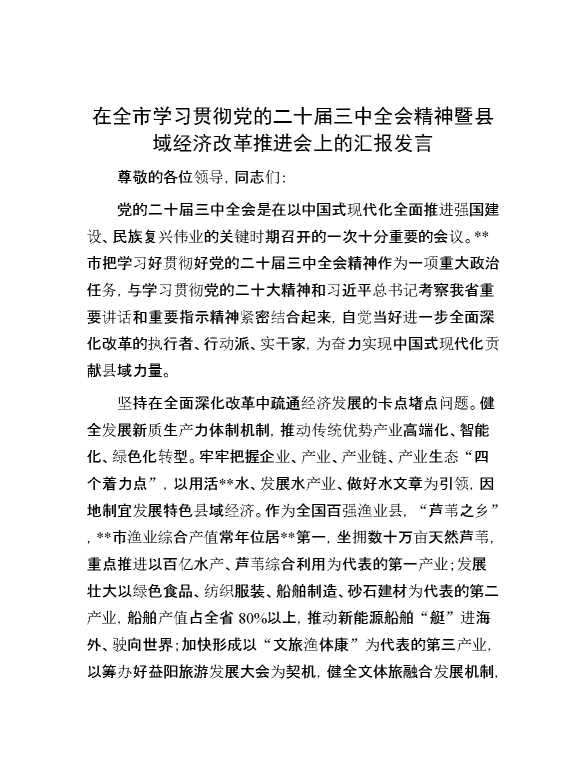 在全市学习贯彻党的二十届三中全会精神暨县域经济改革推进会上的汇报发言

尊敬的各位领导，同志们：

党的二十届三中全会是在以中国式现代化全面推进强国建设、民族复兴伟业的关键时期召开的一次十分重要的会议。**市把学习好贯彻好党的二十届三中全会精神作为一项重大政治任务，与学习贯彻党的二十大精神和习近平总书记考察我省重要讲话和重要指示精神紧密结合起来，自觉当好进一步全面深化改革的执行者、行动派、实干家，为奋力实现中国式现代化贡献县域力量。

坚持在全面深化改革中疏通经济发展的卡点堵点问题。健全发展新质生产力体制机制，推动传统优势产业高端化、智能化、绿色化转型。牢牢把握企业、产业、产业链、产业生态“四个着力点”，以用活**水、发展水产业、做好水文章为引领，因地制宜发展特色县域经济。作为全国百强渔业县，“芦苇之乡”，**市渔业综合产值常年位居**第一，坐拥数十万亩天然芦苇，重点推进以百亿水产、芦苇综合利用为代表的第一产业；发展壮大以绿色食品、纺织服装、船舶制造、砂石建材为代表的第二产业，船舶产值占全省80%以上，推动新能源船舶“艇”进海外、驶向世界；加快形成以“文旅渔体康”为代表的第三产业，以筹办好益阳旅游发展大会为契机，健全文体旅融合发展机制，